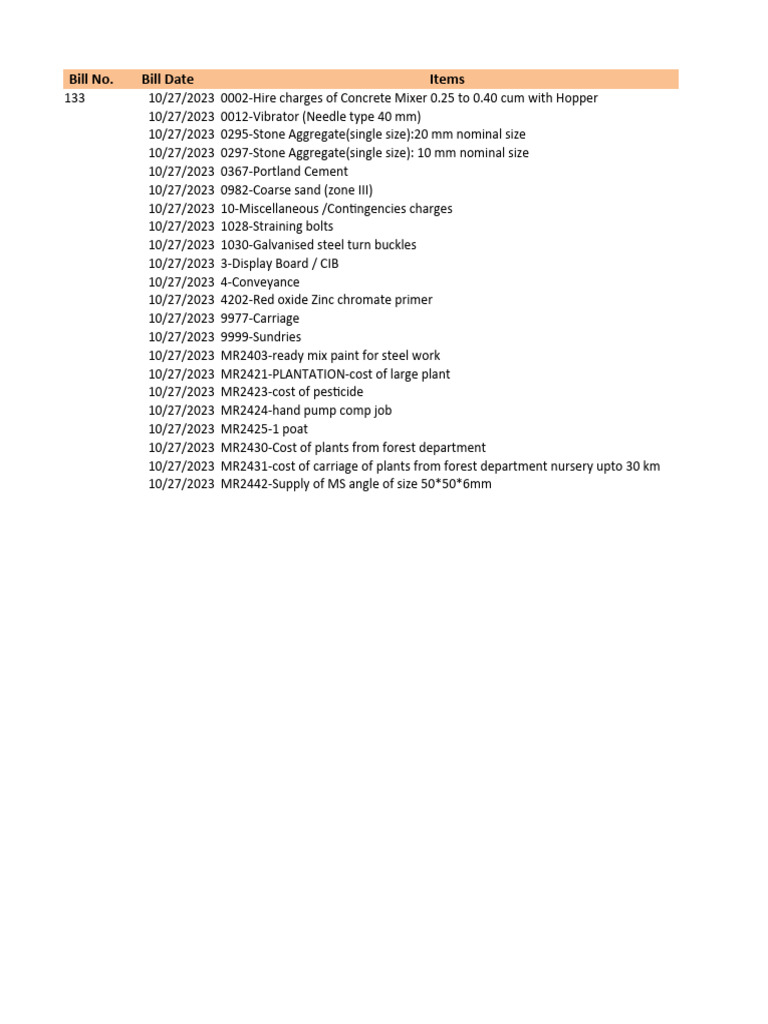 | Bill No. | Bill Date | Items |
|---|---|---|
| 133 | 10/27/2023 | 0002-Hire charges of Concrete Mixer 0.25 to 0.40 cum with Hopper |
| | 10/27/2023 | 0012-Vibrator (Needle type 40 mm) |
| | 10/27/2023 | 0295-Stone Aggregate(single size):20 mm nominal size |
| | 10/27/2023 | 0297-Stone Aggregate(single size): 10 mm nominal size |
| | 10/27/2023 | 0367-Portland Cement |
| | 10/27/2023 | 0982-Coarse sand (zone III) |
| | 10/27/2023 | 10-Miscellaneous /Contingencies charges |
| | 10/27/2023 | 1028-Straining bolts |
| | 10/27/2023 | 1030-Galvanised steel turn buckles |
| | 10/27/2023 | 3-Display Board / CIB |
| | 10/27/2023 | 4-Conveyance |
| | 10/27/2023 | 4202-Red oxide Zinc chromate primer |
| | 10/27/2023 | 9977-Carriage |
| | 10/27/2023 | 9999-Sundries |
| | 10/27/2023 | MR2403-ready mix paint for steel work |
| | 10/27/2023 | MR2421-PLANTATION-cost of large plant |
| | 10/27/2023 | MR2423-cost of pesticide |
| | 10/27/2023 | MR2424-hand pump comp job |
| | 10/27/2023 | MR2425-1 poat |
| | 10/27/2023 | MR2430-Cost of plants from forest department |
| | 10/27/2023 | MR2431-cost of carriage of plants from forest department nursery upto 30 km |
| | 10/27/2023 | MR2442-Supply of MS angle of size 50*50*6mm |